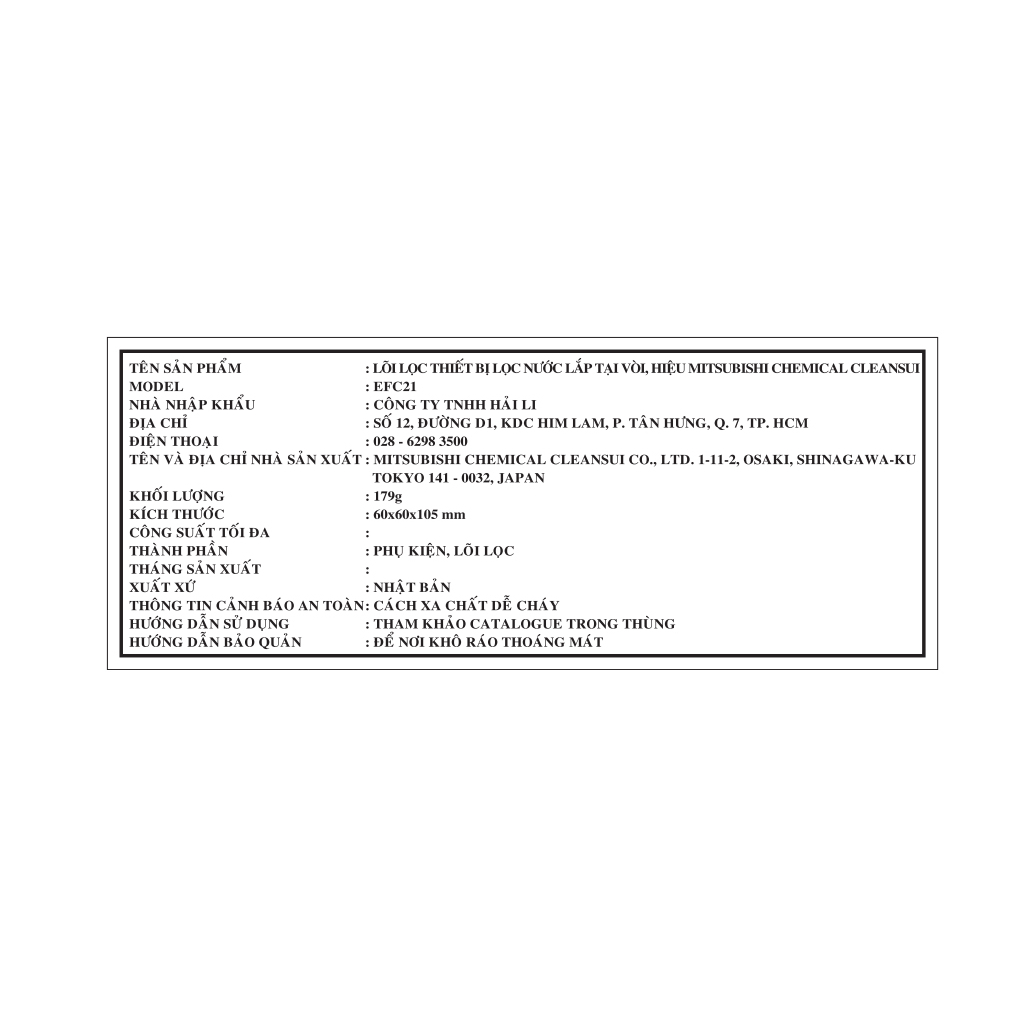 TÊN SẢN PHẨM : LÕI LỌC THIẾT BỊ LỌC NƯỚC LẮP TẠI VÒI, HIỆU MITSUBISHI CHEMICAL CLEANSUI
MODEL : EFC21
NHÀ NHẬP KHẨU : CÔNG TY TNHH HẢI LI
ĐỊA CHỈ : SỐ 12, ĐƯỜNG D1, KDC HIM LAM, P. TÂN HƯNG, Q. 7, TP. HCM
ĐIỆN THOẠI : 028 - 6298 3500
TÊN VÀ ĐỊA CHỈ NHÀ SẢN XUẤT : MITSUBISHI CHEMICAL CLEANSUI CO., LTD. 1-11-2, OSAKI, SHINAGAWA-KU TOKYO 141 - 0032, JAPAN
KHỐI LƯỢNG : 179g
KÍCH THƯỚC : 60x60x105 mm
CÔNG SUẤT TỐI ĐA :
THÀNH PHẦN : PHỤ KIỆN, LÕI LỌC
THÁNG SẢN XUẤT :
XUẤT XỨ : NHẬT BẢN
THÔNG TIN CẢNH BÁO AN TOÀN: CÁCH XA CHẤT DỄ CHÁY
HƯỚNG DẪN SỬ DỤNG : THAM KHẢO CATALOGUE TRONG THÙNG
HƯỚNG DẪN BẢO QUẢN : ĐỂ NƠI KHÔ RÁO THOÁNG MÁT